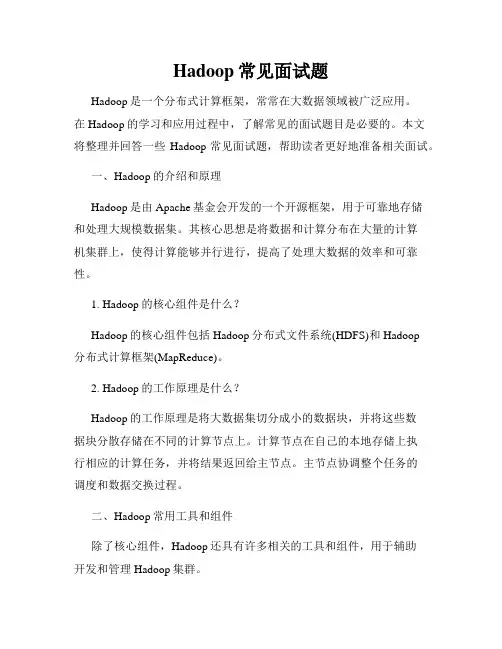 Hadoop 常见面试题

Hadoop 是一个分布式计算框架，常常在大数据领域被广泛应用。在 Hadoop 的学习和应用过程中，了解常见的面试题目是必要的。本文将整理并回答一些 Hadoop 常见面试题，帮助读者更好地准备相关面试。

一、Hadoop 的介绍和原理

Hadoop 是由 Apache 基金会开发的一个开源框架，用于可靠地存储和处理大规模数据集。其核心思想是将数据和计算分布在大量的计算机集群上，使得计算能够并行进行，提高了处理大数据的效率和可靠性。

1. Hadoop 的核心组件是什么？

Hadoop 的核心组件包括 Hadoop 分布式文件系统(HDFS)和 Hadoop 分布式计算框架(MapReduce)。

2. Hadoop 的工作原理是什么？

Hadoop 的工作原理是将大数据集切分成小的数据块，并将这些数据块分散存储在不同的计算节点上。计算节点在自己的本地存储上执行相应的计算任务，并将结果返回给主节点。主节点协调整个任务的调度和数据交换过程。

二、Hadoop 常用工具和组件

除了核心组件，Hadoop 还具有许多相关的工具和组件，用于辅助开发和管理 Hadoop 集群。